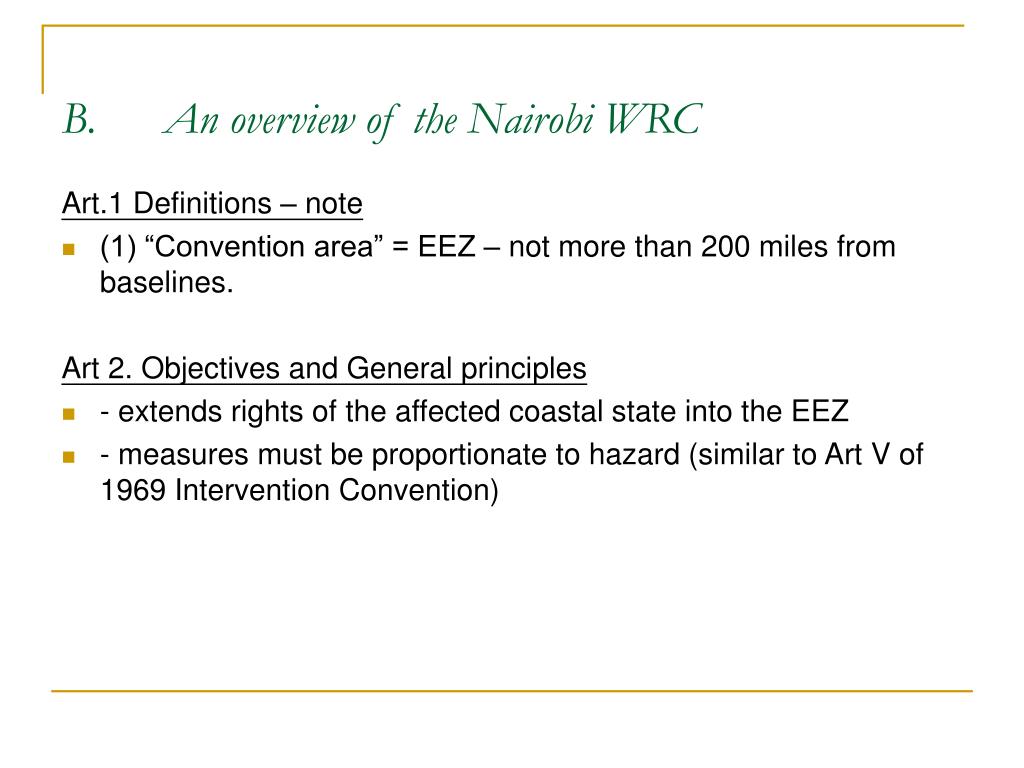 B. An overview of the Nairobi WRC

Art.1 Definitions – note

(1) “Convention area” = EEZ – not more than 200 miles from baselines.

Art 2. Objectives and General principles

- extends rights of the affected coastal state into the EEZ

- measures must be proportionate to hazard (similar to Art V of 1969 Intervention Convention)